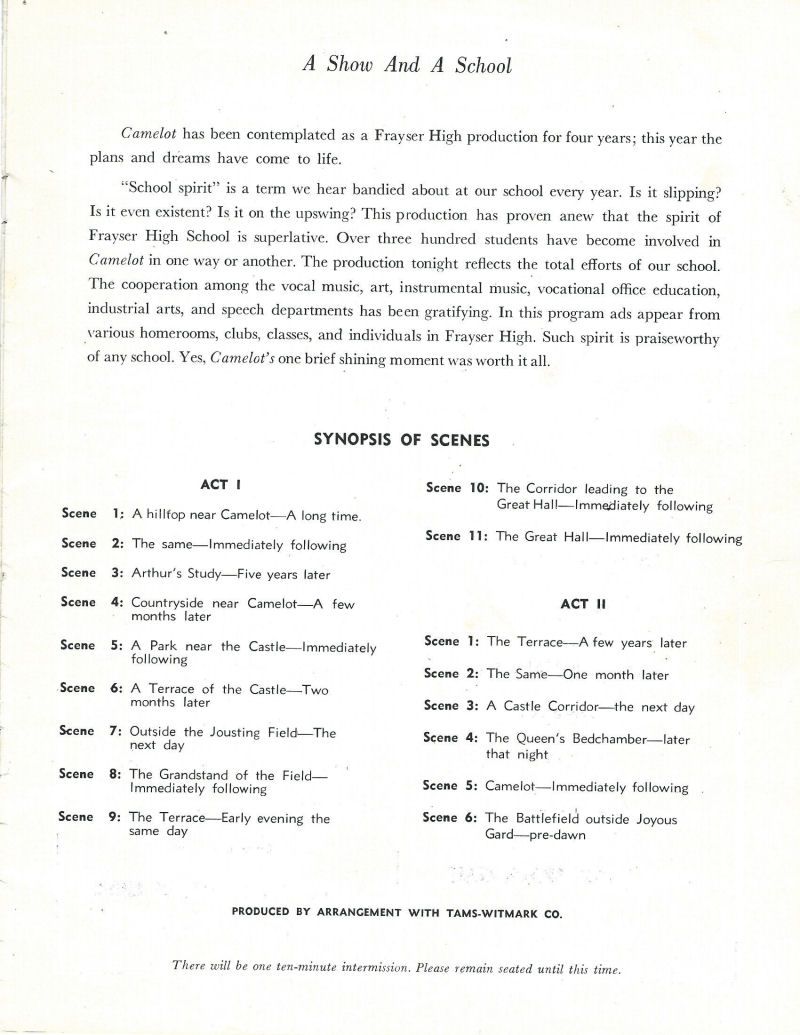 A Show And A School

Camelot has been contemplated as a Frayser High production for four years; this year the plans and dreams have come to life.

"School spirit" is a term we hear bandied about at our school every year. Is it slipping? Is it even existent? Is it on the upswing? This production has proven anew that the spirit of Frayser High School is superlative. Over three hundred students have become involved in Camelot in one way or another. The production tonight reflects the total efforts of our school. The cooperation among the vocal music, art, instrumental music, vocational office education, industrial arts, and speech departments has been gratifying. In this program ads appear from various homerooms, clubs, classes, and individuals in Frayser High. Such spirit is praiseworthy of any school. Yes, Camelot's one brief shining moment was worth it all.

SYNOPSIS OF SCENES

ACT I

Scene 1: A hilltop near Camelot—A long time.

Scene 2: The same—Immediately following

Scene 3: Arthur's Study—Five years later

Scene 4: Countryside near Camelot—A few months later

Scene 5: A Park near the Castle—Immediately following

Scene 6: A Terrace of the Castle—Two months later

Scene 7: Outside the Jousting Field—The next day

Scene 8: The Grandstand of the Field—Immediately following

Scene 9: The Terrace—Early evening the same day

Scene 10: The Corridor leading to the Great Hall—Immediately following

Scene 11: The Great Hall—Immediately following

ACT II

Scene 1: The Terrace—A few years later

Scene 2: The Same—One month later

Scene 3: A Castle Corridor—the next day

Scene 4: The Queen's Bedchamber—later that night

Scene 5: Camelot—Immediately following

Scene 6: The Battlefield outside Joyous Gard—pre-dawn

PRODUCED BY ARRANGEMENT WITH TAMS-WITMARK CO.

There will be one ten-minute intermission. Please remain seated until this time.